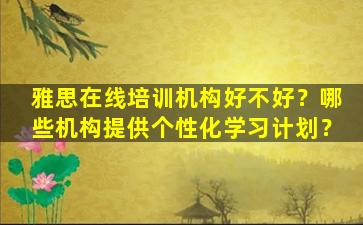 雅思在线培训机构好不好？哪些机构提供个性化学习计划？